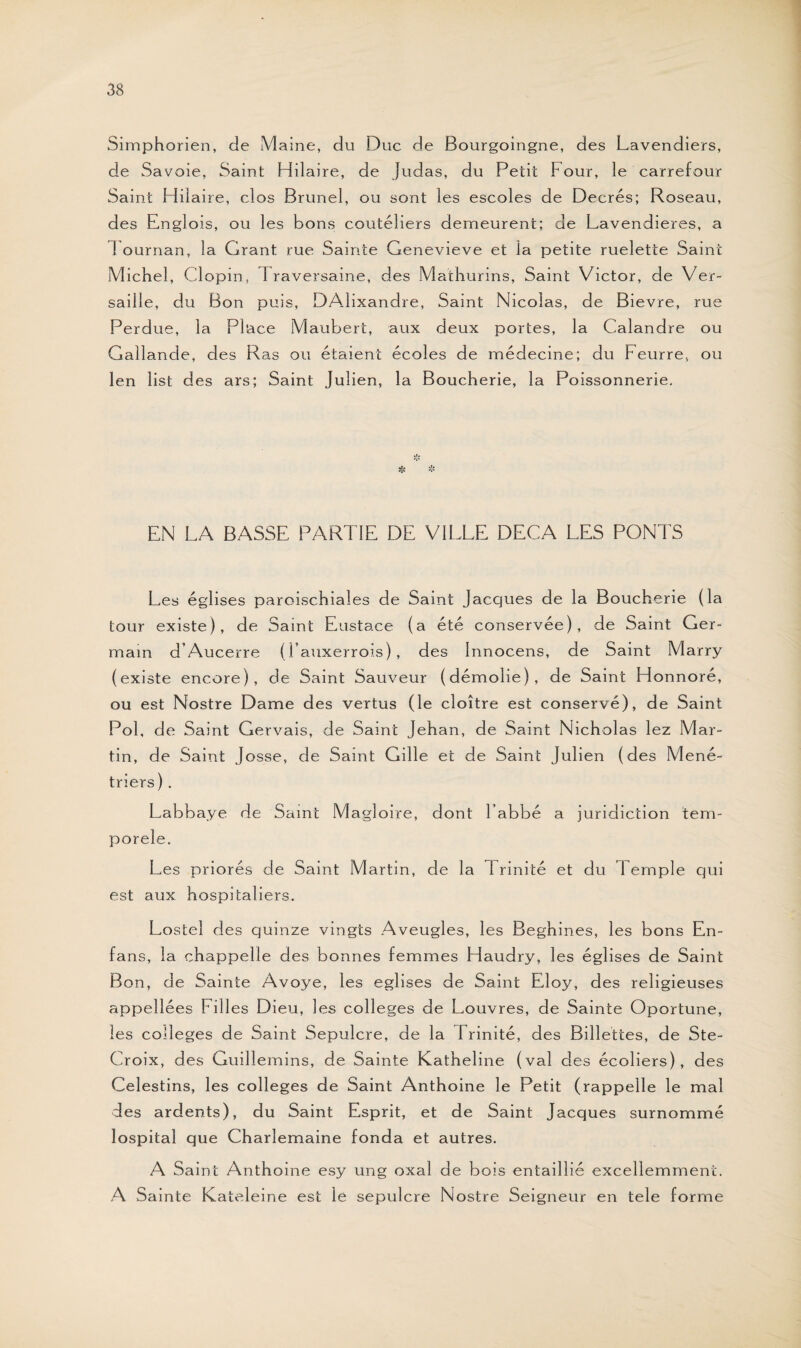 38

Simphorien, de Maine, du Duc de Bourgoingne, des Lavendiers, de Savoie, Saint Hilaire, de Judas, du Petit Four, le carrefour Saint Hilaire, clos Brunel, ou sont les escoles de Decrés; Roseau, des Englois, ou les bons coutéliers demeurent; de Lavendieres, a Tournan, la Grant rue Sainte Genevieve et la petite ruelette Saint Michel, Clopin, Traversaine, des Mathurins, Saint Victor, de Versaille, du Bon puis, DAlixandre, Saint Nicolas, de Bievre, rue Perdue, la Place Maubert, aux deux portes, la Calandre ou Gallande, des Ras ou étaient écoles de médecine; du Feurre, ou len list des ars; Saint Julien, la Boucherie, la Poissonnerie.

* * *

EN LA BASSE PARTIE DE VILLE DECA LES PONTS

Les églises paroischiales de Saint Jacques de la Boucherie (la tour existe), de Saint Eustace (a été conservée), de Saint Germain d'Aucerre (l'auxerrois), des Innocens, de Saint Marry (existe encore), de Saint Sauveur (démolie), de Saint Honnoré, ou est Nostre Dame des vertus (le cloître est conservé), de Saint Pol, de Saint Gervais, de Saint Jehan, de Saint Nicholas lez Martin, de Saint Josse, de Saint Gille et de Saint Julien (des Menétriers).

Labbaye de Saint Magloire, dont l'abbé a juridiction temporele.

Les priorés de Saint Martin, de la Trinité et du Temple qui est aux hospitaliers.

Lostel des quinze vingts Aveugles, les Beghines, les bons Enfans, la chappelle des bonnes femmes Haudry, les églises de Saint Bon, de Sainte Avoye, les eglises de Saint Eloy, des religieuses appellées Filles Dieu, les colleges de Louvres, de Sainte Oportune, les colleges de Saint Sepulcre, de la Trinité, des Billettes, de Ste-Croix, des Guillemins, de Sainte Katheline (val des écoliers), des Celestins, les colleges de Saint Anthoine le Petit (rappelle le mal des ardents), du Saint Esprit, et de Saint Jacques surnommé lospital que Charlemaine fonda et autres.

A Saint Anthoine esy ung oxal de bois entaillié excellemment. A Sainte Kateleine est le sepulcre Nostre Seigneur en tele forme